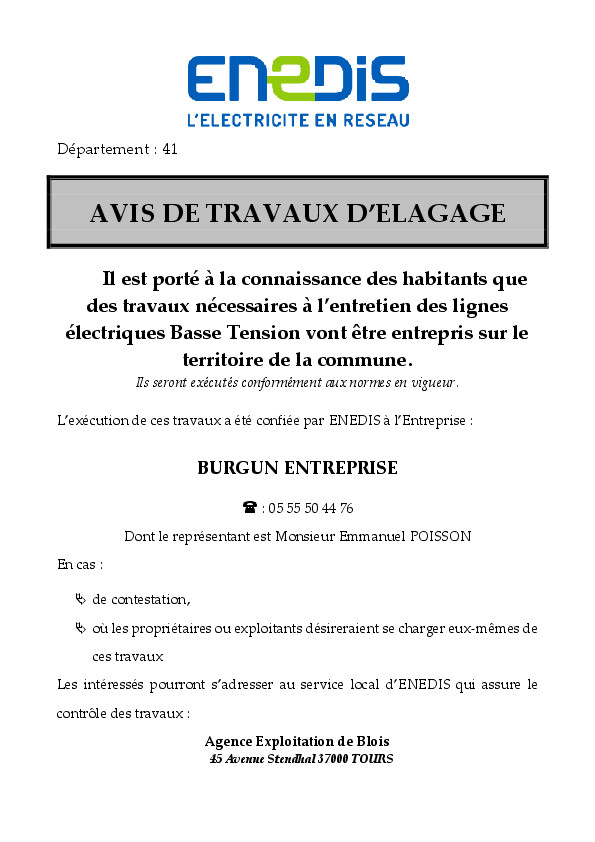 ENEDIS
L'ELECTRICITE EN RESEAU

Département : 41

AVIS DE TRAVAUX D'ELAGAGE

Il est porté à la connaissance des habitants que des travaux nécessaires à l'entretien des lignes électriques Basse Tension vont être entrepris sur le territoire de la commune.

Ils seront exécutés conformément aux normes en vigueur.

L'exécution de ces travaux a été confiée par ENEDIS à l'Entreprise :

BURGUN ENTREPRISE

☎ : 05 55 50 44 76

Dont le représentant est Monsieur Emmanuel POISSON

En cas :

de contestation,

où les propriétaires ou exploitants désireraient se charger eux-mêmes de ces travaux

Les intéressés pourront s'adresser au service local d'ENEDIS qui assure le contrôle des travaux :

Agence Exploitation de Blois
45 Avenue Stendhal 37000 TOURS